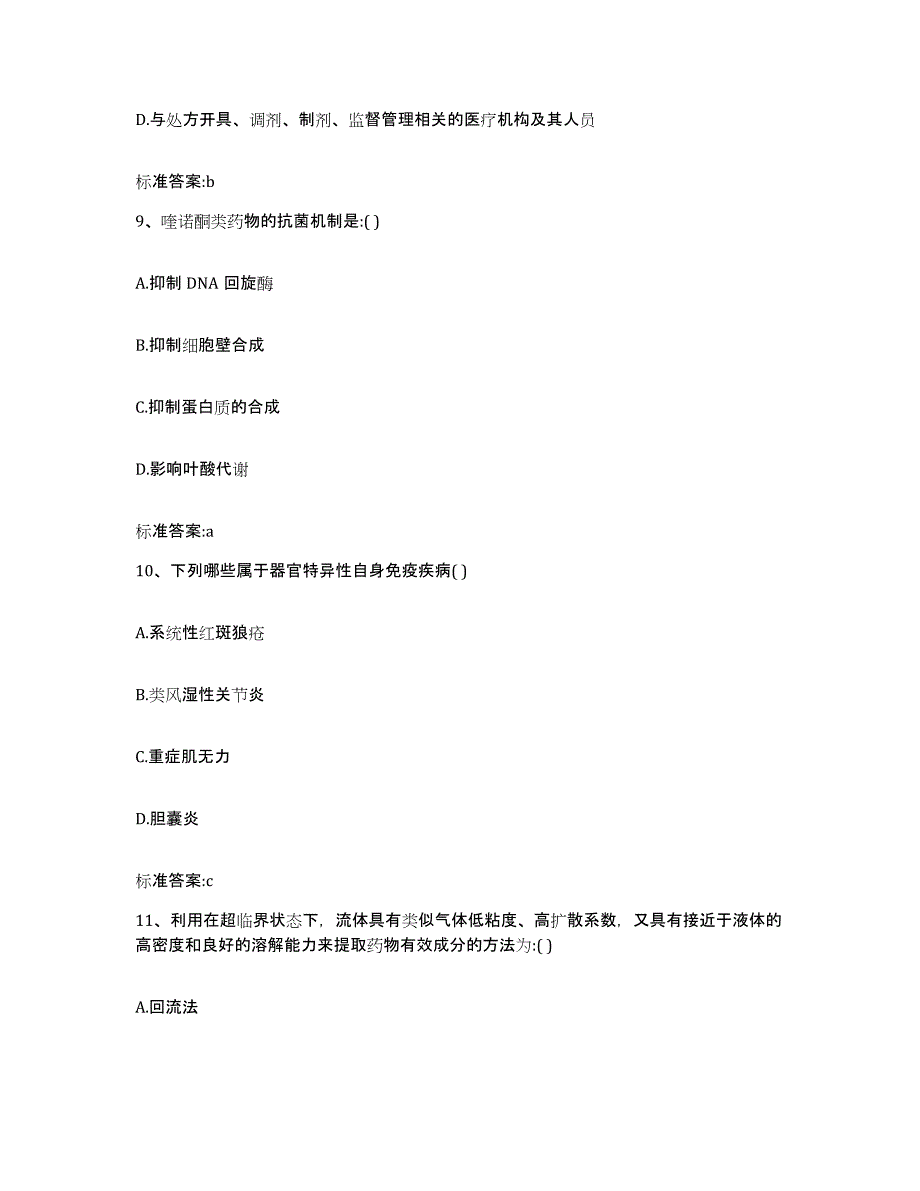 D.与处方开具、调剂、制剂、监督管理相关的医疗机构及其人员

标准答案:b

9、喹诺酮类药物的抗菌机制是:( )

A.抑制 DNA 回旋酶

B.抑制细胞壁合成

C.抑制蛋白质的合成

D.影响叶酸代谢

标准答案:a

10、下列哪些属于器官特异性自身免疫疾病( )

A.系统性红斑狼疮

B.类风湿性关节炎

C.重症肌无力

D.胆囊炎

标准答案:c

11、利用在超临界状态下，流体具有类似气体低粘度、高扩散系数，又具有接近于液体的高密度和良好的溶解能力来提取药物有效成分的方法为:( )

A.回流法